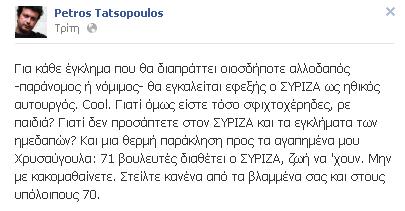 Petros Tatsopoulos
Τρίτη

Για κάθε έγκλημα που θα διαπράττει οιοσδήποτε αλλοδαπός -παράνομος ή νόμιμος- θα εγκαλείται εφεξής ο ΣΥΡΙΖΑ ως ηθικός αυτουργός. Cool. Γιατί όμως είστε τόσο σφιχτοχέρηδες, ρε παιδιά? Γιατί δεν προσάπτετε στον ΣΥΡΙΖΑ και τα εγκλήματα των ημεδαπών? Και μια θερμή παράκληση προς τα αγαπημένα μου Χρυσαύγουλα: 71 βουλευτές διαθέτει ο ΣΥΡΙΖΑ, ζωή να 'χουν. Μην με κακομαθαίνετε. Στείλτε κανένα από τα βλαμμένα σας και στους υπόλοιπους 70.